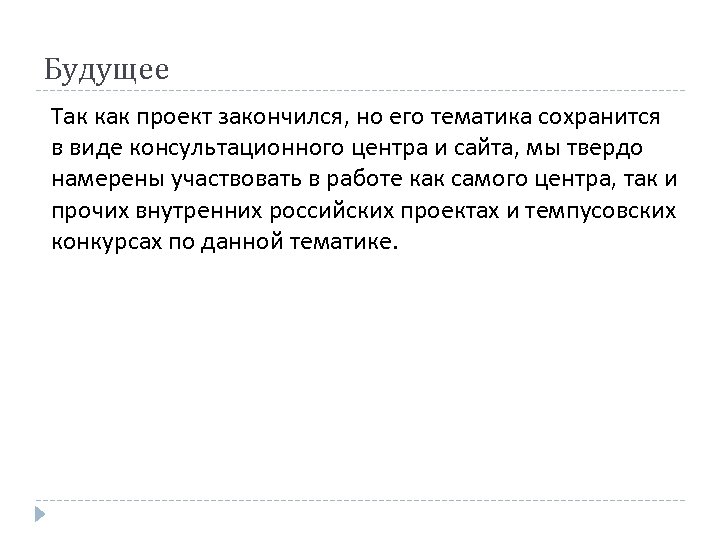 Будущее

Так как проект закончился, но его тематика сохранится в виде консультационного центра и сайта, мы твердо намерены участвовать в работе как самого центра, так и прочих внутренних российских проектах и темпусовских конкурсах по данной тематике.